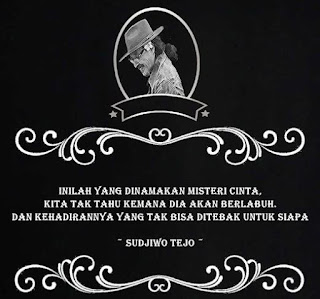 INILAH YANG DINAMAKAN MISTERI CINTA,
KITA TAK TAHU KEMANA DIA AKAN BERLABUH.
DAN KEHADIRANNYA YANG TAK BISA DITEBAK UNTUK SIAPA

~ SUDJIWO TEJO ~